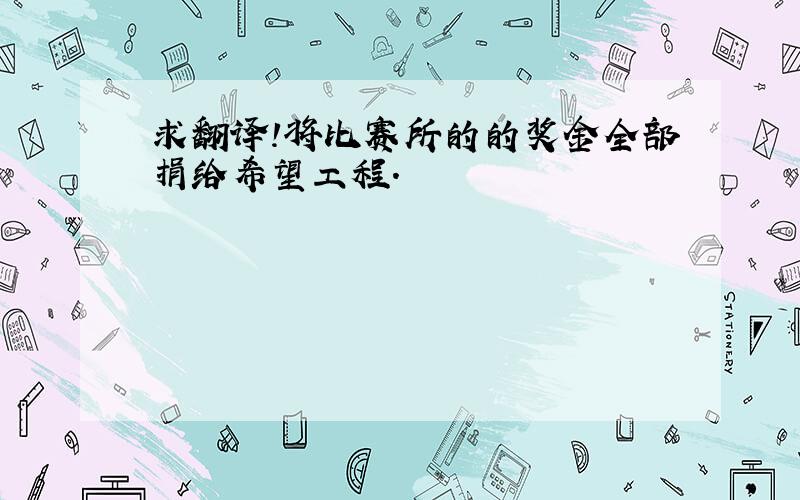 求翻译!将比赛所的的奖金全部捐给希望工程.

STATIONERY